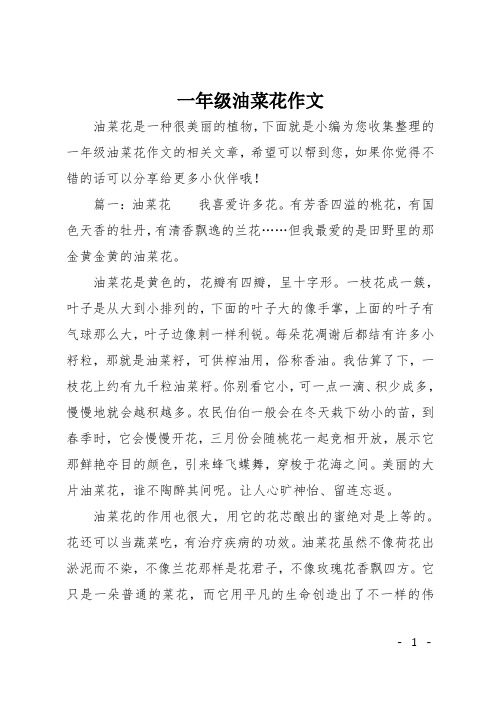 一年级油菜花作文

油菜花是一种很美丽的植物，下面就是小编为您收集整理的一年级油菜花作文的相关文章，希望可以帮到您，如果你觉得不错的话可以分享给更多小伙伴哦！

篇一：油菜花　　我喜爱许多花。有芳香四溢的桃花，有国色天香的牡丹，有清香飘逸的兰花……但我最爱的是田野里的那金黄金黄的油菜花。

油菜花是黄色的，花瓣有四瓣，呈十字形。一枝花成一簇，叶子是从大到小排列的，下面的叶子大的像手掌，上面的叶子有气球那么大，叶子边像刺一样利锐。每朵花凋谢后都结有许多小籽粒，那就是油菜籽，可供榨油用，俗称香油。我估算了下，一枝花上约有九千粒油菜籽。你别看它小，可一点一滴、积少成多，慢慢地就会越积越多。农民伯伯一般会在冬天栽下幼小的苗，到春季时，它会慢慢开花，三月份会随桃花一起竞相开放，展示它那鲜艳夺目的颜色，引来蜂飞蝶舞，穿梭于花海之间。美丽的大片油菜花，谁不陶醉其间呢。让人心旷神怡、留连忘返。

油菜花的作用也很大，用它的花芯酿出的蜜绝对是上等的。花还可以当蔬菜吃，有治疗疾病的功效。油菜花虽然不像荷花出淤泥而不染，不像兰花那样是花君子，不像玫瑰花香飘四方。它只是一朵普通的菜花，而它用平凡的生命创造出了不一样的伟

- 1 -